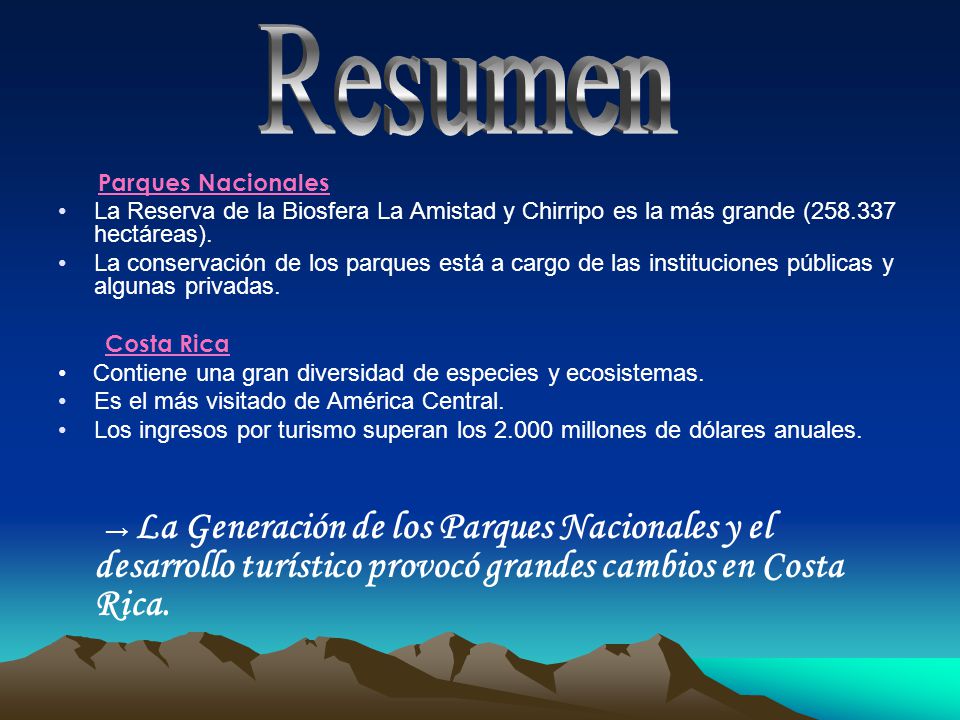 Resumen

Parques Nacionales

• La Reserva de la Biosfera La Amistad y Chirripo es la más grande (258.337 hectáreas).
• La conservación de los parques está a cargo de las instituciones públicas y algunas privadas.

Costa Rica

• Contiene una gran diversidad de especies y ecosistemas.
• Es el más visitado de América Central.
• Los ingresos por turismo superan los 2.000 millones de dólares anuales.

→ La Generación de los Parques Nacionales y el desarrollo turístico provocó grandes cambios en Costa Rica.